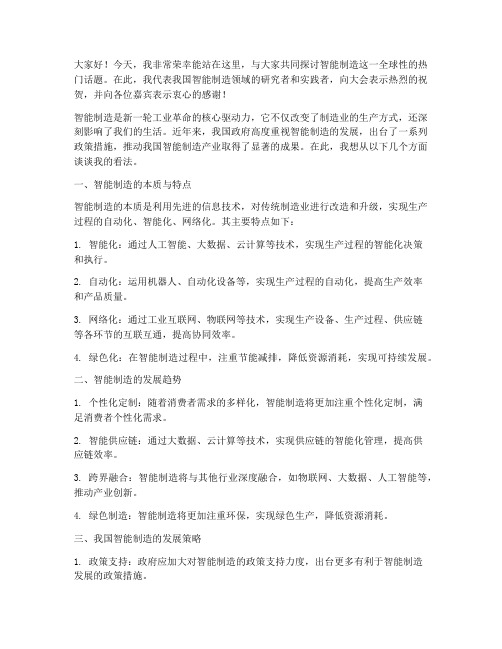 大家好！今天，我非常荣幸能站在这里，与大家共同探讨智能制造这一全球性的热门话题。在此，我代表我国智能制造领域的研究者和实践者，向大会表示热烈的祝贺，并向各位嘉宾表示衷心的感谢！

智能制造是新一轮工业革命的核心驱动力，它不仅改变了制造业的生产方式，还深刻影响了我们的生活。近年来，我国政府高度重视智能制造的发展，出台了一系列政策措施，推动我国智能制造产业取得了显著的成果。在此，我想从以下几个方面谈谈我的看法。

一、智能制造的本质与特点

智能制造的本质是利用先进的信息技术，对传统制造业进行改造和升级，实现生产过程的自动化、智能化、网络化。其主要特点如下：

1. 智能化：通过人工智能、大数据、云计算等技术，实现生产过程的智能化决策和执行。

2. 自动化：运用机器人、自动化设备等，实现生产过程的自动化，提高生产效率和产品质量。

3. 网络化：通过工业互联网、物联网等技术，实现生产设备、生产过程、供应链等各环节的互联互通，提高协同效率。

4. 绿色化：在智能制造过程中，注重节能减排，降低资源消耗，实现可持续发展。

二、智能制造的发展趋势

1. 个性化定制：随着消费者需求的多样化，智能制造将更加注重个性化定制，满足消费者个性化需求。

2. 智能供应链：通过大数据、云计算等技术，实现供应链的智能化管理，提高供应链效率。

3. 跨界融合：智能制造将与其他行业深度融合，如物联网、大数据、人工智能等，推动产业创新。

4. 绿色制造：智能制造将更加注重环保，实现绿色生产，降低资源消耗。

三、我国智能制造的发展策略

1. 政策支持：政府应加大对智能制造的政策支持力度，出台更多有利于智能制造发展的政策措施。